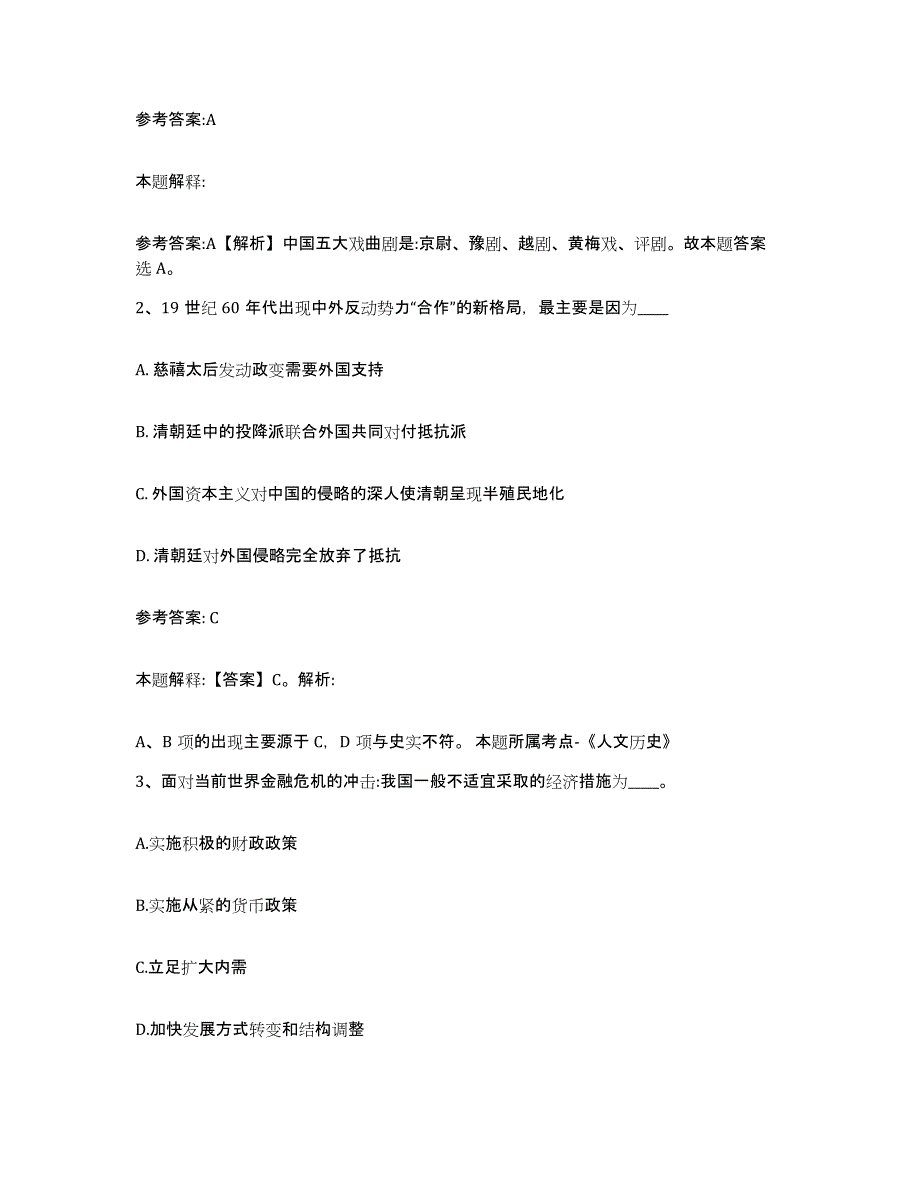 参考答案:A

本题解释:

参考答案:A【解析】中国五大戏曲剧是:京尉、豫剧、越剧、黄梅戏、评剧。故本题答案选 A。

2、19 世纪 60 年代出现中外反动势力“合作”的新格局，最主要是因为____

A. 慈禧太后发动政变需要外国支持

B. 清朝廷中的投降派联合外国共同对付抵抗派

C. 外国资本主义对中国的侵略的深人使清朝呈现半殖民地化

D. 清朝廷对外国侵略完全放弃了抵抗

参考答案: C

本题解释:【答案】C。解析:

A、B 项的出现主要源于 C，D 项与史实不符。 本题所属考点-《人文历史》

3、面对当前世界金融危机的冲击:我国一般不适宜采取的经济措施为____。

A.实施积极的财政政策

B.实施从紧的货币政策

C.立足扩大内需

D.加快发展方式转变和结构调整